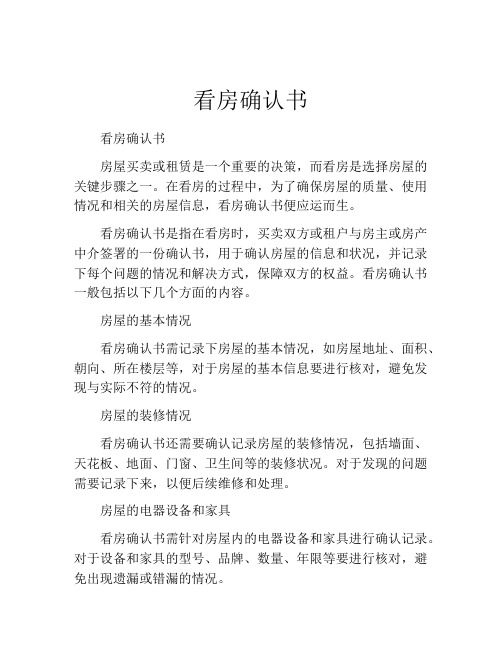 看房确认书

看房确认书

房屋买卖或租赁是一个重要的决策，而看房是选择房屋的关键步骤之一。在看房的过程中，为了确保房屋的质量、使用情况和相关的房屋信息，看房确认书便应运而生。

看房确认书是指在看房时，买卖双方或租户与房主或房产中介签署的一份确认书，用于确认房屋的信息和状况，并记录下每个问题的情况和解决方式，保障双方的权益。看房确认书一般包括以下几个方面的内容。

房屋的基本情况

看房确认书需记录下房屋的基本情况，如房屋地址、面积、朝向、所在楼层等，对于房屋的基本信息要进行核对，避免发现与实际不符的情况。

房屋的装修情况

看房确认书还需要确认记录房屋的装修情况，包括墙面、天花板、地面、门窗、卫生间等的装修状况。对于发现的问题需要记录下来，以便后续维修和处理。

房屋的电器设备和家具

看房确认书需针对房屋内的电器设备和家具进行确认记录。对于设备和家具的型号、品牌、数量、年限等要进行核对，避免出现遗漏或错漏的情况。